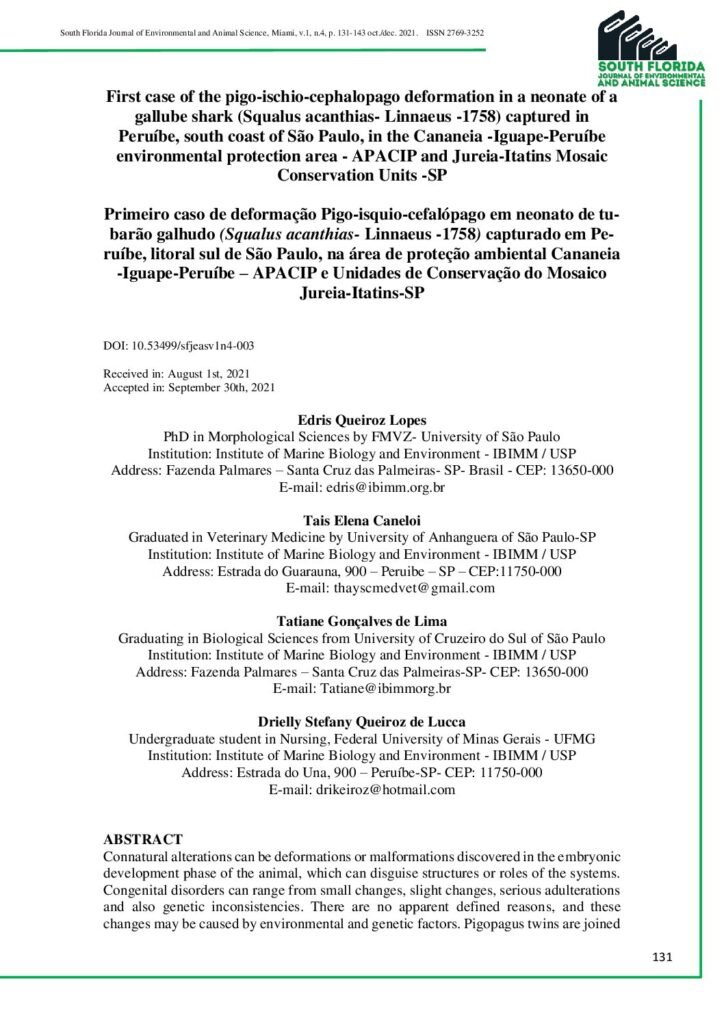 South Florida Journal of Environmental and Animal Science, Miami, v.1, n.4, p. 131-143 oct./dec. 2021. ISSN 2769-3252

SOUTH FLORIDA
JOURNAL OF ENVIRONMENTAL AND ANIMAL SCIENCE

First case of the pigo-ischio-cephalopago deformation in a neonate of a gallube shark (Squalus acanthias- Linnaeus -1758) captured in Peruíbe, south coast of São Paulo, in the Cananeia -Iguape-Peruíbe environmental protection area - APACIP and Jureia-Itatins Mosaic Conservation Units -SP

Primeiro caso de deformação Pigo-isquio-cefalópago em neonato de tubarão galhudo (Squalus acanthias- Linnaeus -1758) capturado em Peruíbe, litoral sul de São Paulo, na área de proteção ambiental Cananeia -Iguape-Peruíbe – APACIP e Unidades de Conservação do Mosaico Jureia-Itatins-SP

DOI: 10.53499/sfjeasv1n4-003

Received in: August 1st, 2021
Accepted in: September 30th, 2021

Edris Queiroz Lopes
PhD in Morphological Sciences by FMVZ- University of São Paulo
Institution: Institute of Marine Biology and Environment - IBIMM / USP
Address: Fazenda Palmares – Santa Cruz das Palmeiras- SP- Brasil - CEP: 13650-000
E-mail: edris@ibimm.org.br

Tais Elena Caneloi
Graduated in Veterinary Medicine by University of Anhanguera of São Paulo-SP
Institution: Institute of Marine Biology and Environment - IBIMM / USP
Address: Estrada do Guarauna, 900 – Peruibe – SP – CEP:11750-000
E-mail: thayscmedvet@gmail.com

Tatiane Gonçalves de Lima
Graduating in Biological Sciences from University of Cruzeiro do Sul of São Paulo
Institution: Institute of Marine Biology and Environment - IBIMM / USP
Address: Fazenda Palmares – Santa Cruz das Palmeiras-SP- CEP: 13650-000
E-mail: Tatiane@ibimmorg.br

Drielly Stefany Queiroz de Lucca
Undergraduate student in Nursing, Federal University of Minas Gerais - UFMG
Institution: Institute of Marine Biology and Environment - IBIMM / USP
Address: Estrada do Una, 900 – Peruíbe-SP- CEP: 11750-000
E-mail: drikeiroz@hotmail.com

ABSTRACT
Connatural alterations can be deformations or malformations discovered in the embryonic development phase of the animal, which can disguise structures or roles of the systems. Congenital disorders can range from small changes, slight changes, serious adulterations and also genetic inconsistencies. There are no apparent defined reasons, and these changes may be caused by environmental and genetic factors. Pigopagus twins are joined

131